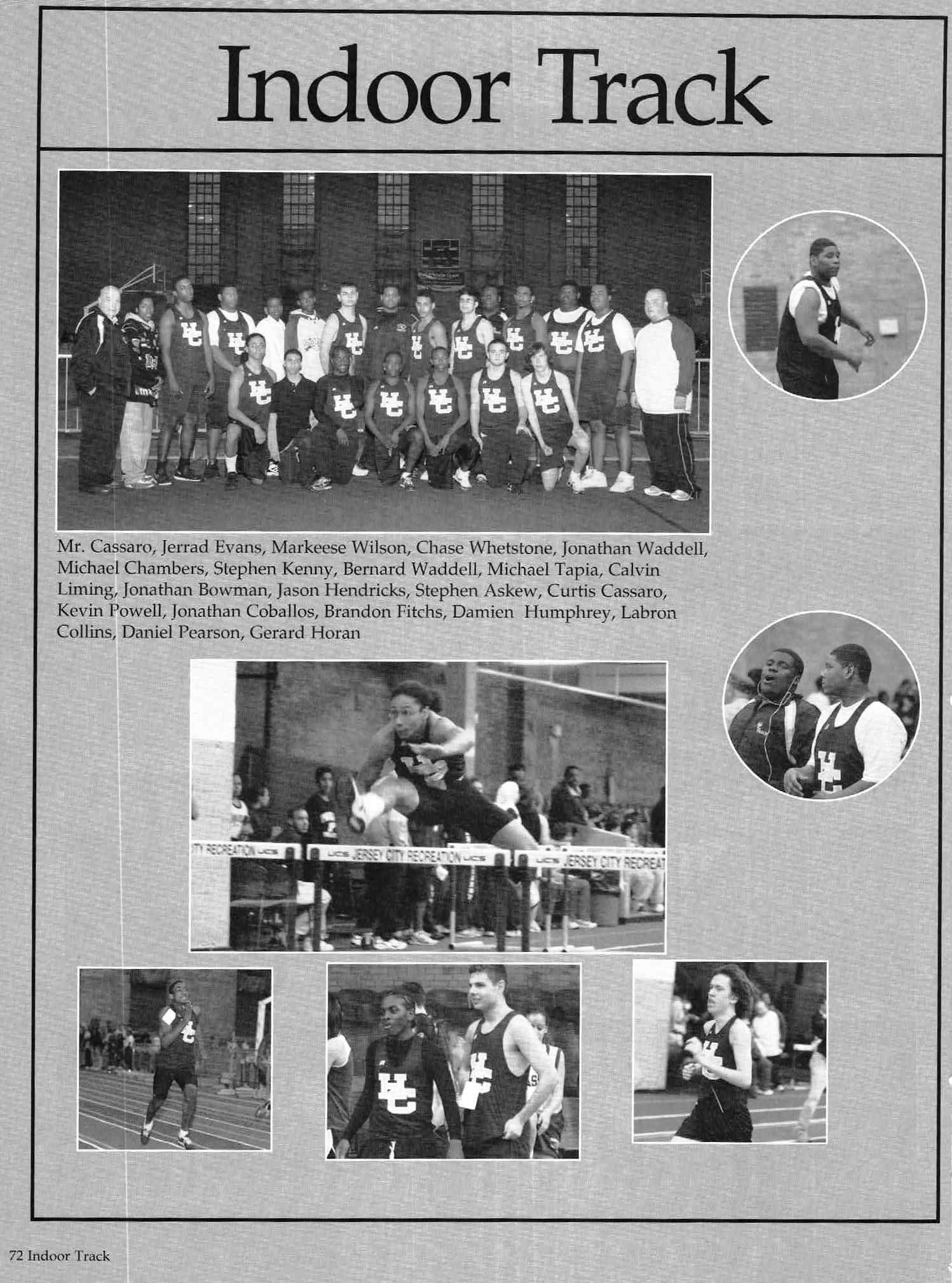 Indoor Track

Mr. Cassaro, Jerrad Evans, Markeese Wilson, Chase Whetstone, Jonathan Waddell, Michael Chambers, Stephen Kenny, Bernard Waddell, Michael Tapia, Calvin Liming, Jonathan Bowman, Jason Hendricks, Stephen Askew, Curtis Cassaro, Kevin Powell, Jonathan Coballos, Brandon Fitchs, Damien Humphrey, Labron Collins, Daniel Pearson, Gerard Horan

TY RECREATION UCS UCS JERSEY CITY RECREATION UCS UCS JERSEY CITY RECREAT

72 Indoor Track